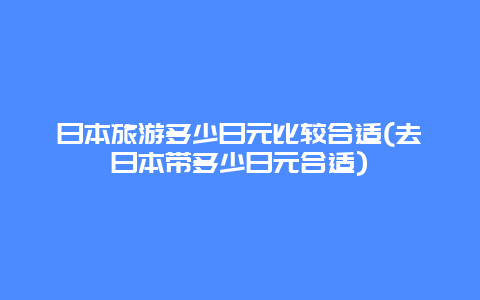 日本旅游多少日元比较合适(去日本带多少日元合适)